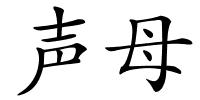 声母